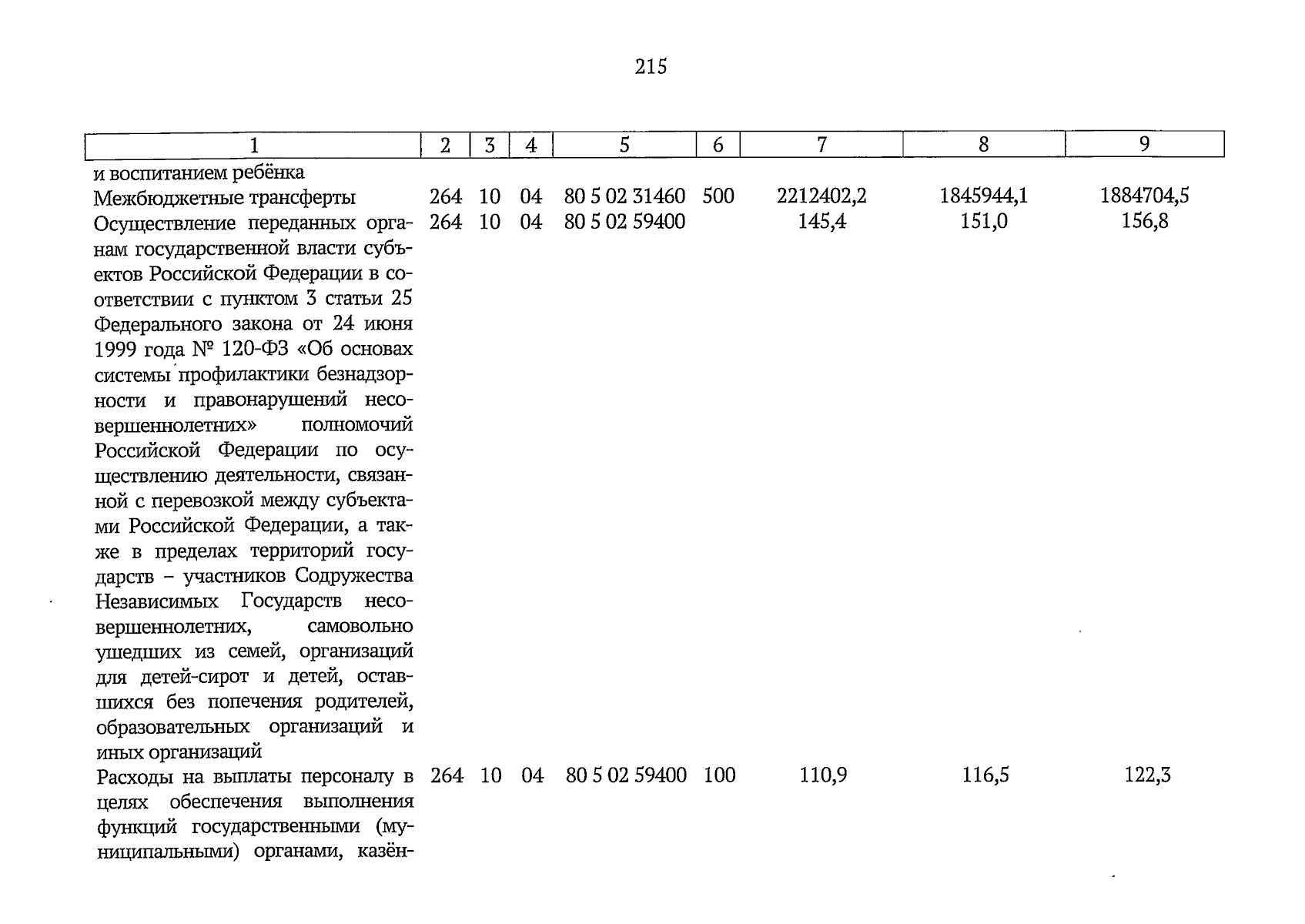 215

| 1 | 2 | 3 | 4 | 5 | 6 | 7 | 8 | 9 |
|---|---|---|---|---|---|---|---|---|
| и воспитанием ребёнка | | | | | | | | |
| Межбюджетные трансферты | 264 | 10 | 04 | 80 5 02 31460 | 500 | 2212402,2 | 1845944,1 | 1884704,5 |
| Осуществление переданных органам государственной власти субъектов Российской Федерации в соответствии с пунктом 3 статьи 25 Федерального закона от 24 июня 1999 года № 120-ФЗ «Об основах системы профилактики безнадзорности и правонарушений несовершеннолетних» полномочий Российской Федерации по осуществлению деятельности, связанной с перевозкой между субъектами Российской Федерации, а также в пределах территорий государств – участников Содружества Независимых Государств несовершеннолетних, самовольно ушедших из семей, организаций для детей-сирот и детей, оставшихся без попечения родителей, образовательных организаций и иных организаций | 264 | 10 | 04 | 80 5 02 59400 | | 145,4 | 151,0 | 156,8 |
| Расходы на выплаты персоналу в целях обеспечения выполнения функций государственными (муниципальными) органами, казён- | 264 | 10 | 04 | 80 5 02 59400 | 100 | 110,9 | 116,5 | 122,3 |